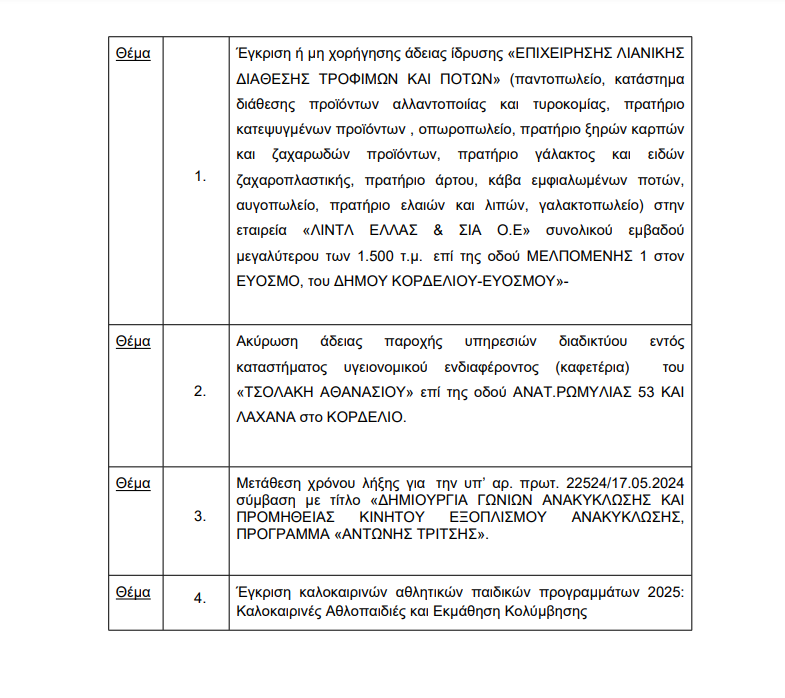 | Θέμα | 1. | Έγκριση ή μη χορήγησης άδειας ίδρυσης «ΕΠΙΧΕΙΡΗΣΗΣ ΛΙΑΝΙΚΗΣ ΔΙΑΘΕΣΗΣ ΤΡΟΦΙΜΩΝ ΚΑΙ ΠΟΤΩΝ» (παντοπωλείο, κατάστημα διάθεσης προϊόντων αλλαντοποιίας και τυροκομίας, πρατήριο κατεψυγμένων προϊόντων , οπωροπωλείο, πρατήριο ξηρών καρπών και ζαχαρωδών προϊόντων, πρατήριο γάλακτος και ειδών ζαχαροπλαστικής, πρατήριο άρτου, κάβα εμφιαλωμένων ποτών, αυγοπωλείο, πρατήριο ελαιών και λιπών, γαλακτοπωλείο) στην εταιρεία «ΛΙΝΤΛ ΕΛΛΑΣ & ΣΙΑ Ο.Ε» συνολικού εμβαδού μεγαλύτερου των 1.500 τ.μ. επί της οδού ΜΕΛΠΟΜΕΝΗΣ 1 στον ΕΥΟΣΜΟ, του ΔΗΜΟΥ ΚΟΡΔΕΛΙΟΥ-ΕΥΟΣΜΟΥ»- |
|---|---|---|
| Θέμα | 2. | Ακύρωση άδειας παροχής υπηρεσιών διαδικτύου εντός καταστήματος υγειονομικού ενδιαφέροντος (καφετέρια) του «ΤΣΟΛΑΚΗ ΑΘΑΝΑΣΙΟΥ» επί της οδού ΑΝΑΤ.ΡΩΜΥΛΙΑΣ 53 ΚΑΙ ΛΑΧΑΝΑ στο ΚΟΡΔΕΛΙΟ. |
| Θέμα | 3. | Μετάθεση χρόνου λήξης για την υπ' αρ. πρωτ. 22524/17.05.2024 σύμβαση με τίτλο «ΔΗΜΙΟΥΡΓΙΑ ΓΩΝΙΩΝ ΑΝΑΚΥΚΛΩΣΗΣ ΚΑΙ ΠΡΟΜΗΘΕΙΑΣ ΚΙΝΗΤΟΥ ΕΞΟΠΛΙΣΜΟΥ ΑΝΑΚΥΚΛΩΣΗΣ, ΠΡΟΓΡΑΜΜΑ «ΑΝΤΩΝΗΣ ΤΡΙΤΣΗΣ». |
| Θέμα | 4. | Έγκριση καλοκαιρινών αθλητικών παιδικών προγραμμάτων 2025: Καλοκαιρινές Αθλοπαιδιές και Εκμάθηση Κολύμβησης |